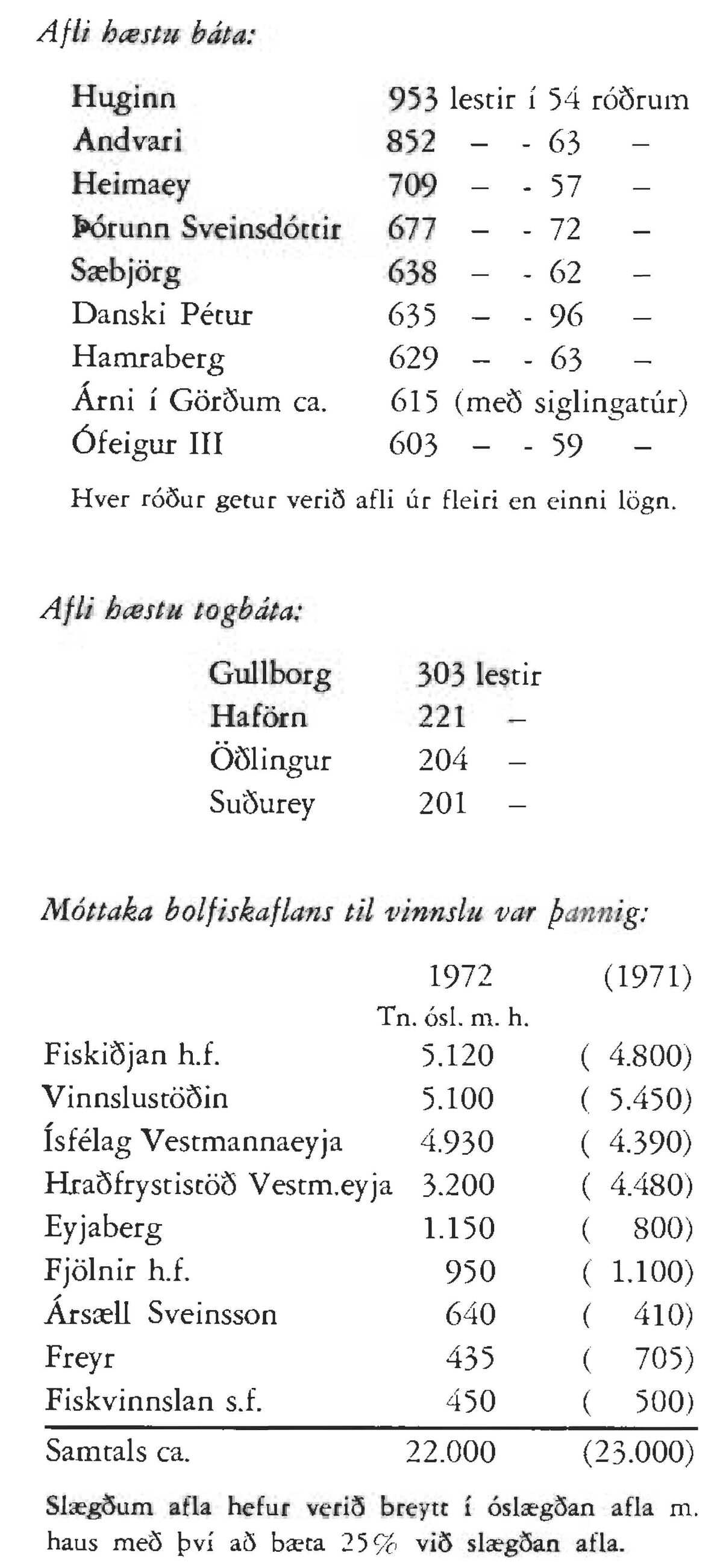 Afli hæstu báta:

| | |
|---|---|
| Huginn | 953 lestir í 54 róðrum |
| Andvari | 852 – - 63 – |
| Heimaey | 709 – - 57 – |
| Þórunn Sveinsdóttir | 677 – - 72 – |
| Sæbjörg | 638 – - 62 – |
| Danski Pétur | 635 – - 96 – |
| Hamraberg | 629 – - 63 – |
| Árni í Görðum ca. | 615 (með siglingatúr) |
| Ófeigur III | 603 – - 59 – |

Hver róður getur verið afli úr fleiri en einni lögn.

Afli hæstu togbáta:

| | |
|---|---|
| Gullborg | 303 lestir |
| Haförn | 221 – |
| Öðlingur | 204 – |
| Suðurey | 201 – |

Móttaka bolfiskaflans til vinnslu var þannig:

| | 1972 Tn. ósl. m. h. | (1971) |
|---|---|---|
| Fiskiðjan h.f. | 5.120 | ( 4.800) |
| Vinnslustöðin | 5.100 | ( 5.450) |
| Ísfélag Vestmannaeyja | 4.930 | ( 4.390) |
| Hraðfrystistöð Vestm.eyja | 3.200 | ( 4.480) |
| Eyjaberg | 1.150 | ( 800) |
| Fjölnir h.f. | 950 | ( 1.100) |
| Ársæll Sveinsson | 640 | ( 410) |
| Freyr | 435 | ( 705) |
| Fiskvinnslan s.f. | 450 | ( 500) |
| Samtals ca. | 22.000 | (23.000) |

Slægðum afla hefur verið breytt í óslægðan afla m. haus með því að bæta 25% við slægðan afla.